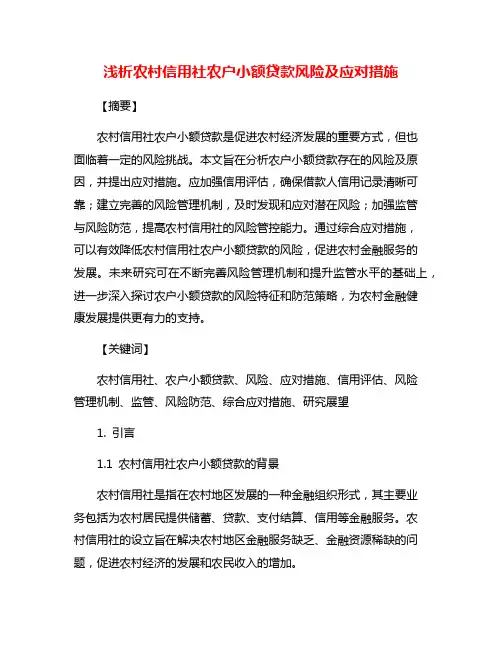 浅析农村信用社农户小额贷款风险及应对措施

【摘要】

农村信用社农户小额贷款是促进农村经济发展的重要方式，但也面临着一定的风险挑战。本文旨在分析农户小额贷款存在的风险及原因，并提出应对措施。应加强信用评估，确保借款人信用记录清晰可靠；建立完善的风险管理机制，及时发现和应对潜在风险；加强监管与风险防范，提高农村信用社的风险管控能力。通过综合应对措施，可以有效降低农村信用社农户小额贷款的风险，促进农村金融服务的发展。未来研究可在不断完善风险管理机制和提升监管水平的基础上，进一步深入探讨农户小额贷款的风险特征和防范策略，为农村金融健康发展提供更有力的支持。

【关键词】

农村信用社、农户小额贷款、风险、应对措施、信用评估、风险管理机制、监管、风险防范、综合应对措施、研究展望

1. 引言

1.1 农村信用社农户小额贷款的背景

农村信用社是指在农村地区发展的一种金融组织形式，其主要业务包括为农村居民提供储蓄、贷款、支付结算、信用等金融服务。农村信用社的设立旨在解决农村地区金融服务缺乏、金融资源稀缺的问题，促进农村经济的发展和农民收入的增加。